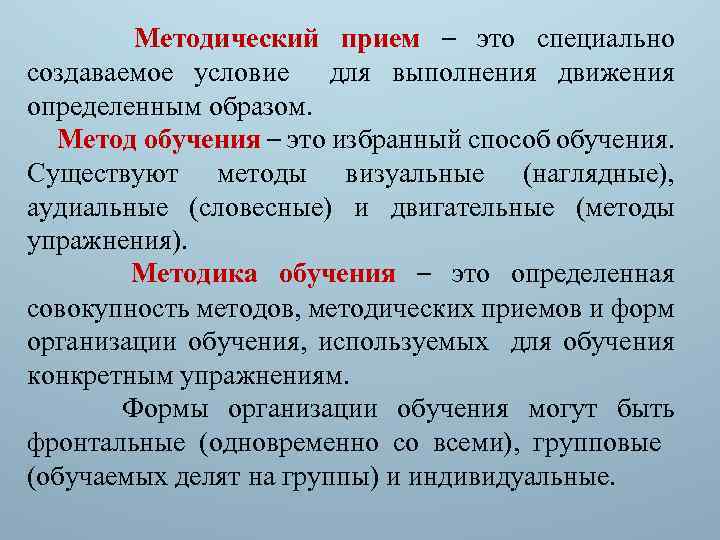 Методический прием – это специально создаваемое условие для выполнения движения определенным образом.

Метод обучения – это избранный способ обучения. Существуют методы визуальные (наглядные), аудиальные (словесные) и двигательные (методы упражнения).

Методика обучения – это определенная совокупность методов, методических приемов и форм организации обучения, используемых для обучения конкретным упражнениям.

Формы организации обучения могут быть фронтальные (одновременно со всеми), групповые (обучаемых делят на группы) и индивидуальные.